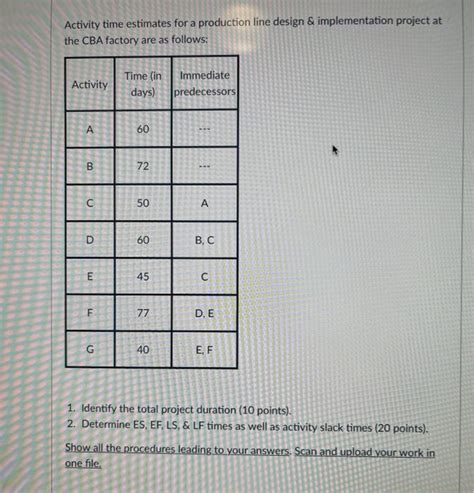 Activity time estimates for a production line design & implementation project at the CBA factory are as follows:

| Activity | Time (in days) | Immediate predecessors |
|---|---|---|
| A | 60 | --- |
| B | 72 | --- |
| C | 50 | A |
| D | 60 | B, C |
| E | 45 | C |
| F | 77 | D, E |
| G | 40 | E, F |

1. Identify the total project duration (10 points).
2. Determine ES, EF, LS, & LF times as well as activity slack times (20 points).

Show all the procedures leading to your answers. Scan and upload your work in one file.